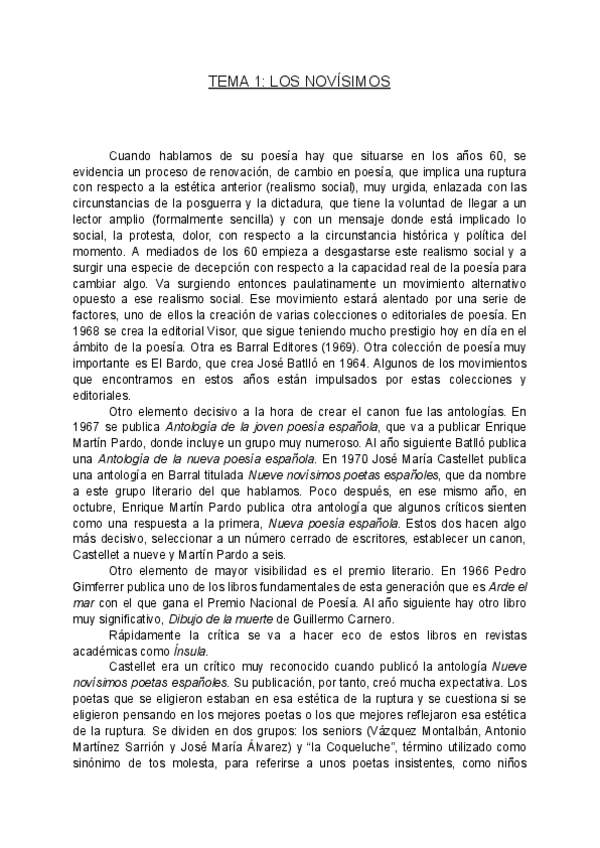 TEMA 1: LOS NOVÍSIMOS

Cuando hablamos de su poesía hay que situarse en los años 60, se evidencia un proceso de renovación, de cambio en poesía, que implica una ruptura con respecto a la estética anterior (realismo social), muy urgida, enlazada con las circunstancias de la posguerra y la dictadura, que tiene la voluntad de llegar a un lector amplio (formalmente sencilla) y con un mensaje donde está implicado lo social, la protesta, dolor, con respecto a la circunstancia histórica y política del momento. A mediados de los 60 empieza a desgastarse este realismo social y a surgir una especie de decepción con respecto a la capacidad real de la poesía para cambiar algo. Va surgiendo entonces paulatinamente un movimiento alternativo opuesto a ese realismo social. Ese movimiento estará alentado por una serie de factores, uno de ellos la creación de varias colecciones o editoriales de poesía. En 1968 se crea la editorial Visor, que sigue teniendo mucho prestigio hoy en día en el ámbito de la poesía. Otra es Barral Editores (1969). Otra colección de poesía muy importante es El Bardo, que crea José Batlló en 1964. Algunos de los movimientos que encontramos en estos años están impulsados por estas colecciones y editoriales.

Otro elemento decisivo a la hora de crear el canon fue las antologías. En 1967 se publica Antología de la joven poesía española, que va a publicar Enrique Martín Pardo, donde incluye un grupo muy numeroso. Al año siguiente Batlló publica una Antología de la nueva poesía española. En 1970 José María Castellet publica una antología en Barral titulada Nueve novísimos poetas españoles, que da nombre a este grupo literario del que hablamos. Poco después, en ese mismo año, en octubre, Enrique Martín Pardo publica otra antología que algunos críticos sienten como una respuesta a la primera, Nueva poesía española. Estos dos hacen algo más decisivo, seleccionar a un número cerrado de escritores, establecer un canon, Castellet a nueve y Martín Pardo a seis.

Otro elemento de mayor visibilidad es el premio literario. En 1966 Pedro Gimferrer publica uno de los libros fundamentales de esta generación que es Arde el mar con el que gana el Premio Nacional de Poesía. Al año siguiente hay otro libro muy significativo, Dibujo de la muerte de Guillermo Carnero.

Rápidamente la crítica se va a hacer eco de estos libros en revistas académicas como Ínsula.

Castellet era un crítico muy reconocido cuando publicó la antología Nueve novísimos poetas españoles. Su publicación, por tanto, creó mucha expectativa. Los poetas que se eligieron estaban en esa estética de la ruptura y se cuestiona si se eligieron pensando en los mejores poetas o los que mejores reflejaron esa estética de la ruptura. Se dividen en dos grupos: los seniors (Vázquez Montalbán, Antonio Martínez Sarrión y José María Álvarez) y "la Coqueluche", término utilizado como sinónimo de tos molesta, para referirse a unos poetas insistentes, como niños